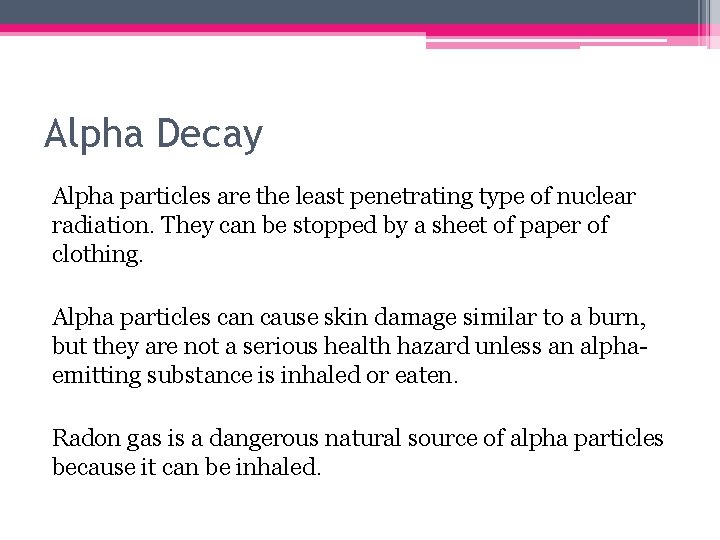 Alpha Decay

Alpha particles are the least penetrating type of nuclear radiation. They can be stopped by a sheet of paper of clothing.

Alpha particles can cause skin damage similar to a burn, but they are not a serious health hazard unless an alpha-emitting substance is inhaled or eaten.

Radon gas is a dangerous natural source of alpha particles because it can be inhaled.